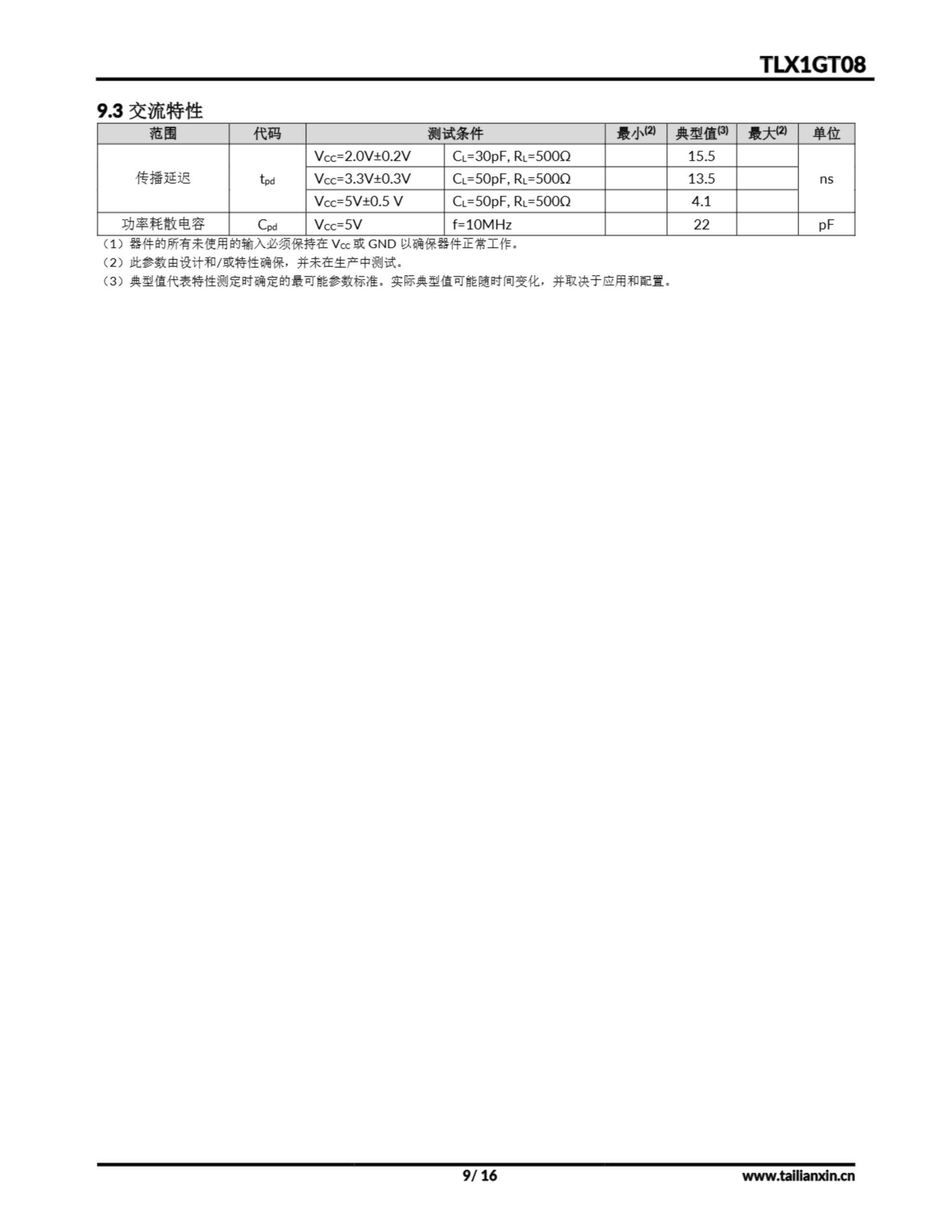 TLX1GT08

9.3 交流特性

| 范围 | 代码 | 测试条件 | | 最小$^{(2)}$ | 典型值$^{(3)}$ | 最大$^{(2)}$ | 单位 |
|---|---|---|---|---|---|---|---|
| 传播延迟 | $t_{pd}$ | $V_{CC}$=2.0V±0.2V | $C_L$=30pF, $R_L$=500Ω | | 15.5 | | ns |
| | | $V_{CC}$=3.3V±0.3V | $C_L$=50pF, $R_L$=500Ω | | 13.5 | | |
| | | $V_{CC}$=5V±0.5 V | $C_L$=50pF, $R_L$=500Ω | | 4.1 | | |
| 功率耗散电容 | $C_{pd}$ | $V_{CC}$=5V | f=10MHz | | 22 | | pF |

（1）器件的所有未使用的输入必须保持在 $V_{CC}$ 或 GND 以确保器件正常工作。
（2）此参数由设计和/或特性确保，并未在生产中测试。
（3）典型值代表特性测定时确定的最可能参数标准。实际典型值可能随时间变化，并取决于应用和配置。

9/ 16

www.tailianxin.cn